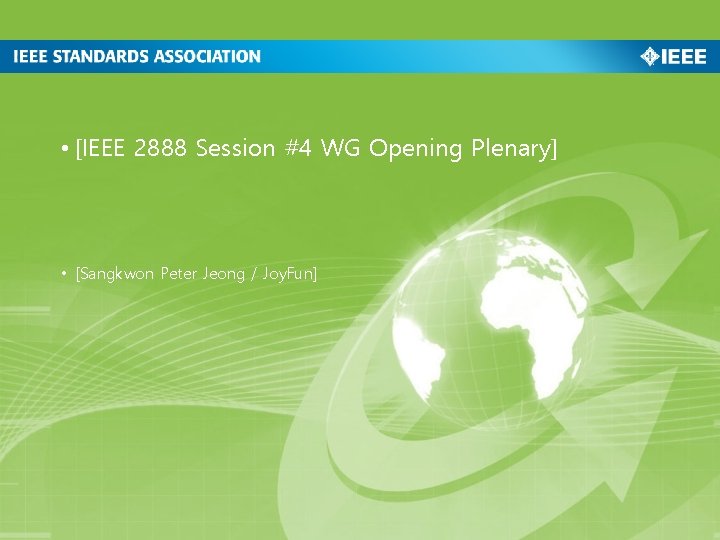 IEEE STANDARDS ASSOCIATION

IEEE

• [IEEE 2888 Session #4 WG Opening Plenary]

• [Sangkwon Peter Jeong / JoyFun]